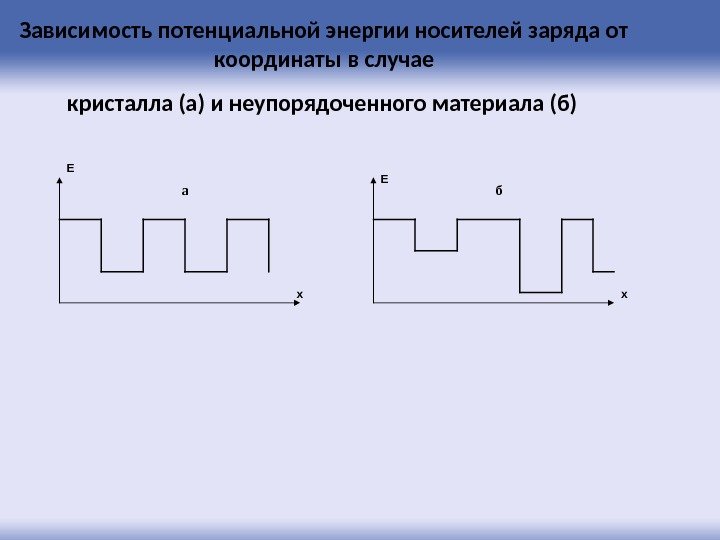 Зависимость потенциальной энергии носителей заряда от координаты в случае

кристалла (а) и неупорядоченного материала (б)

E

а

x

E

б

x